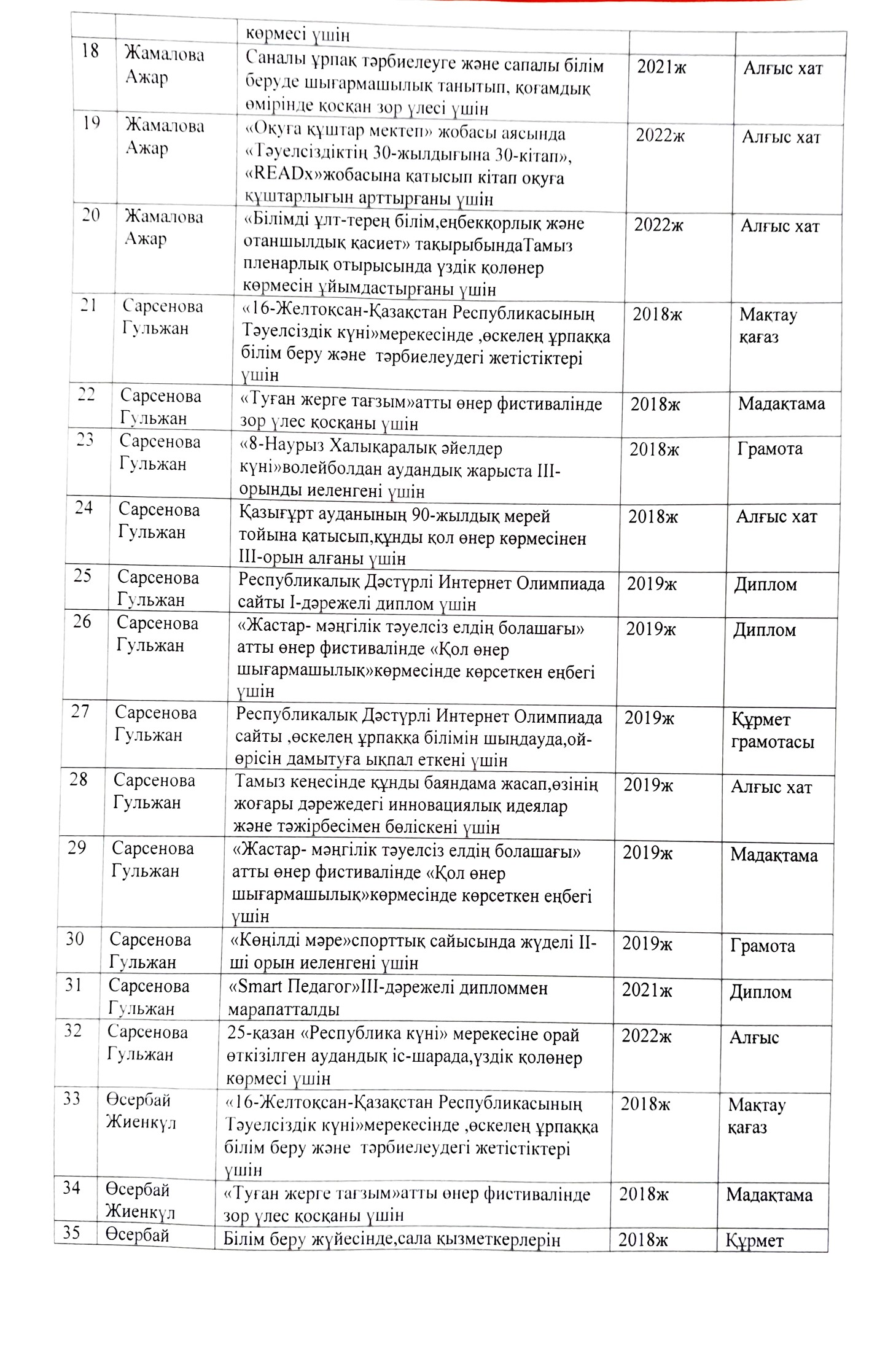 |  |  | көрмесі үшін |  |  |
|---|---|---|---|---|
| 18 | Жамалова Ажар | Саналы ұрпақ тәрбиелеуге және сапалы білім беруде шығармашылық танытып, қоғамдық өмірінде қосқан зор үлесі үшін | 2021ж | Алғыс хат |
| 19 | Жамалова Ажар | «Оқуға құштар мектеп» жобасы аясында «Тәуелсіздіктің 30-жылдығына 30-кітап», «READx»жобасына қатысып кітап оқуға құштарлығын арттырғаны үшін | 2022ж | Алғыс хат |
| 20 | Жамалова Ажар | «Білімді ұлт-терең білім,еңбекқорлық және отаншылдық қасиет» тақырыбындаТамыз пленарлық отырысында үздік қолөнер көрмесін ұйымдастырғаны үшін | 2022ж | Алғыс хат |
| 21 | Сарсенова Гульжан | «16-Желтоқсан-Қазақстан Республикасының Тәуелсіздік күні»мерекесінде ,өскелең ұрпаққа білім беру және тәрбиелеудегі жетістіктері үшін | 2018ж | Мақтау қағаз |
| 22 | Сарсенова Гульжан | «Туған жерге тағзым»атты өнер фистивалінде зор үлес қосқаны үшін | 2018ж | Мадақтама |
| 23 | Сарсенова Гульжан | «8-Наурыз Халықаралық әйелдер күні»волейболдан аудандық жарыста III-орынды иеленгені үшін | 2018ж | Грамота |
| 24 | Сарсенова Гульжан | Қазығұрт ауданының 90-жылдық мерей тойына қатысып,құнды қол өнер көрмесінен III-орын алғаны үшін | 2018ж | Алғыс хат |
| 25 | Сарсенова Гульжан | Республикалық Дәстүрлі Интернет Олимпиада сайты I-дәрежелі диплом үшін | 2019ж | Диплом |
| 26 | Сарсенова Гульжан | «Жастар- мәңгілік тәуелсіз елдің болашағы» атты өнер фистивалінде «Қол өнер шығармашылық»көрмесінде көрсеткен еңбегі үшін | 2019ж | Диплом |
| 27 | Сарсенова Гульжан | Республикалық Дәстүрлі Интернет Олимпиада сайты ,өскелең ұрпаққа білімін шыңдауда,ой-өрісін дамытуға ықпал еткені үшін | 2019ж | Құрмет грамотасы |
| 28 | Сарсенова Гульжан | Тамыз кеңесінде құнды баяндама жасап,өзінің жоғары дәрежедегі инновациялық идеялар және тәжірбесімен бөліскені үшін | 2019ж | Алғыс хат |
| 29 | Сарсенова Гульжан | «Жастар- мәңгілік тәуелсіз елдің болашағы» атты өнер фистивалінде «Қол өнер шығармашылық»көрмесінде көрсеткен еңбегі үшін | 2019ж | Мадақтама |
| 30 | Сарсенова Гульжан | «Көңілді мәре»спорттық сайысында жүделі II-ші орын иеленгені үшін | 2019ж | Грамота |
| 31 | Сарсенова Гульжан | «Smart Педагог»III-дәрежелі дипломмен марапатталды | 2021ж | Диплом |
| 32 | Сарсенова Гульжан | 25-қазан «Республика күні» мерекесіне орай өткізілген аудандық іс-шарада,үздік қолөнер көрмесі үшін | 2022ж | Алғыс |
| 33 | Өсербай Жиенкүл | «16-Желтоқсан-Қазақстан Республикасының Тәуелсіздік күні»мерекесінде ,өскелең ұрпаққа білім беру және тәрбиелеудегі жетістіктері үшін | 2018ж | Мақтау қағаз |
| 34 | Өсербай Жиенкүл | «Туған жерге тағзым»атты өнер фистивалінде зор үлес қосқаны үшін | 2018ж | Мадақтама |
| 35 | Өсербай | Білім беру жүйесінде,сала қызметкерлерін | 2018ж | Құрмет |